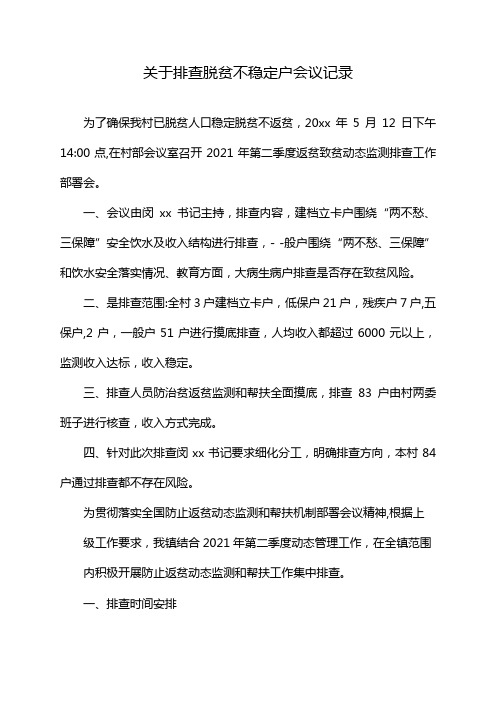 关于排查脱贫不稳定户会议记录

为了确保我村已脱贫人口稳定脱贫不返贫，20xx 年 5 月 12 日下午 14:00 点,在村部会议室召开 2021 年第二季度返贫致贫动态监测排查工作部署会。

一、会议由闵 xx 书记主持，排查内容，建档立卡户围绕“两不愁、三保障”安全饮水及收入结构进行排查，- -股户围绕“两不愁、三保障”和饮水安全落实情况、教育方面，大病生病户排查是否存在致贫风险。

二、是排查范围:全村 3 户建档立卡户，低保户 21 户，残疾户 7 户,五保户,2 户，一般户 51 户进行摸底排查，人均收入都超过 6000 元以上，监测收入达标，收入稳定。

三、排查人员防治贫返贫监测和帮扶全面摸底，排查 83 户由村两委班子进行核查，收入方式完成。

四、针对此次排查闵 xx 书记要求细化分工，明确排查方向，本村 84 户通过排查都不存在风险。

为贯彻落实全国防止返贫动态监测和帮扶机制部署会议精神,根据上级工作要求，我镇结合 2021 年第二季度动态管理工作，在全镇范围内积极开展防止返贫动态监测和帮扶工作集中排查。

一、排查时间安排